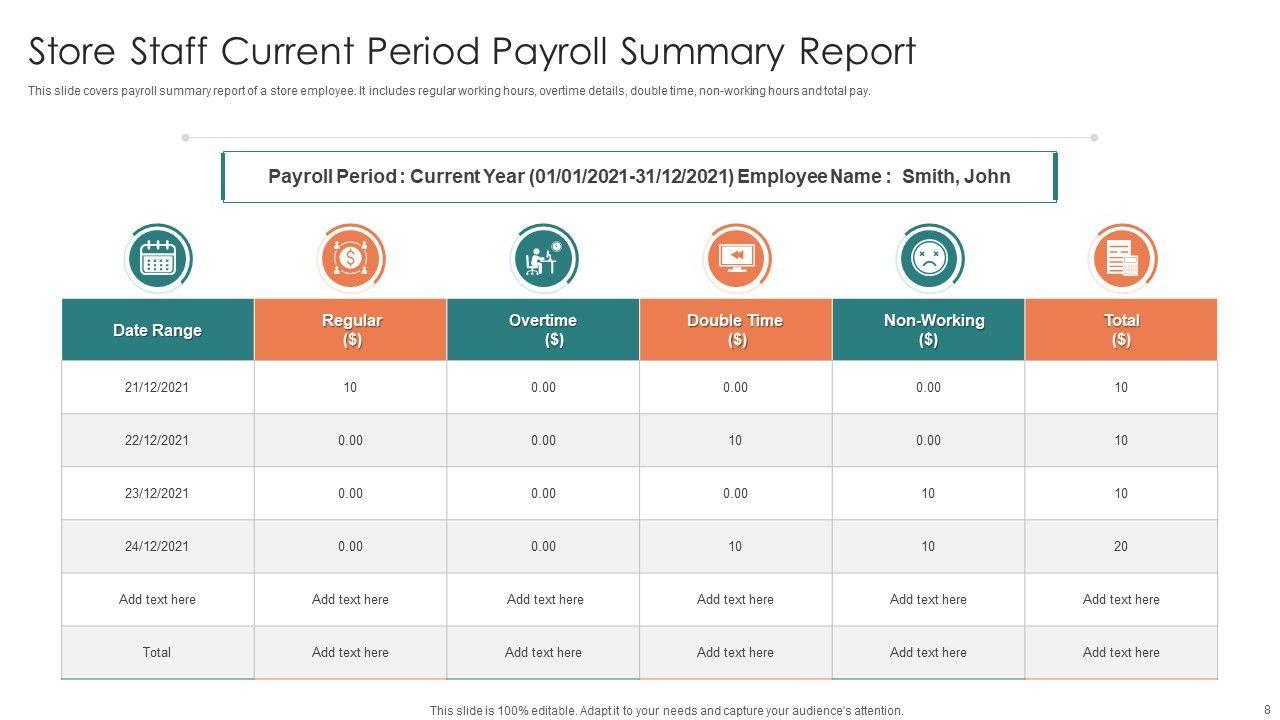 Store Staff Current Period Payroll Summary Report

This slide covers payroll summary report of a store employee. It includes regular working hours, overtime details, double time, non-working hours and total pay.

Payroll Period : Current Year (01/01/2021-31/12/2021) Employee Name : Smith, John

| Date Range | Regular ($) | Overtime ($) | Double Time ($) | Non-Working ($) | Total ($) |
|---|---|---|---|---|---|
| 21/12/2021 | 10 | 0.00 | 0.00 | 0.00 | 10 |
| 22/12/2021 | 0.00 | 0.00 | 10 | 0.00 | 10 |
| 23/12/2021 | 0.00 | 0.00 | 0.00 | 10 | 10 |
| 24/12/2021 | 0.00 | 0.00 | 10 | 10 | 20 |
| Add text here | Add text here | Add text here | Add text here | Add text here | Add text here |
| Total | Add text here | Add text here | Add text here | Add text here | Add text here |

This slide is 100% editable. Adapt it to your needs and capture your audience's attention.

8